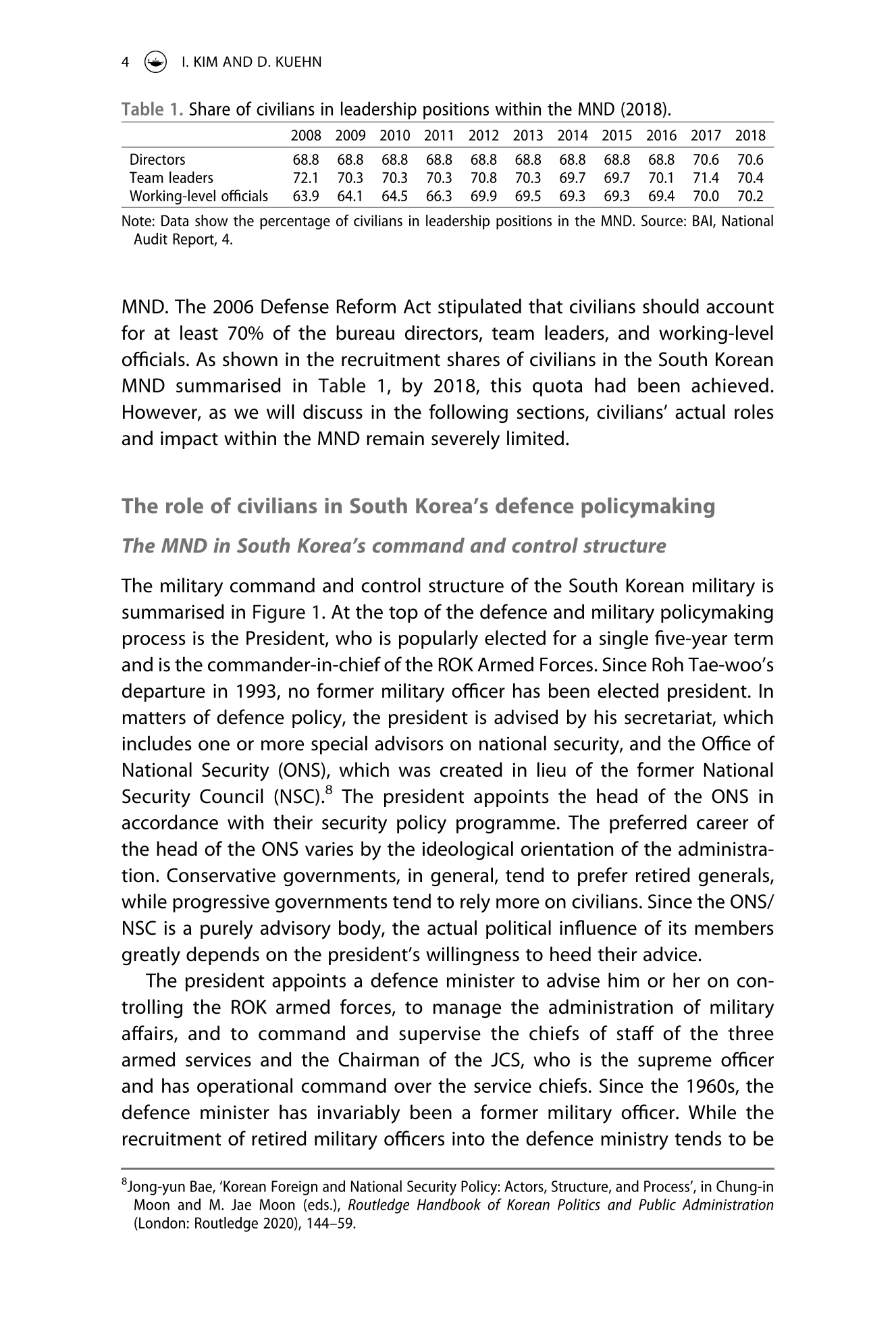 4 I. KIM AND D. KUEHN

Table 1. Share of civilians in leadership positions within the MND (2018).

| | 2008 | 2009 | 2010 | 2011 | 2012 | 2013 | 2014 | 2015 | 2016 | 2017 | 2018 |
|---|---|---|---|---|---|---|---|---|---|---|---|
| Directors | 68.8 | 68.8 | 68.8 | 68.8 | 68.8 | 68.8 | 68.8 | 68.8 | 68.8 | 70.6 | 70.6 |
| Team leaders | 72.1 | 70.3 | 70.3 | 70.3 | 70.8 | 70.3 | 69.7 | 69.7 | 70.1 | 71.4 | 70.4 |
| Working-level officials | 63.9 | 64.1 | 64.5 | 66.3 | 69.9 | 69.5 | 69.3 | 69.3 | 69.4 | 70.0 | 70.2 |

Note: Data show the percentage of civilians in leadership positions in the MND. Source: BAI, National Audit Report, 4.

MND. The 2006 Defense Reform Act stipulated that civilians should account for at least 70% of the bureau directors, team leaders, and working-level officials. As shown in the recruitment shares of civilians in the South Korean MND summarised in Table 1, by 2018, this quota had been achieved. However, as we will discuss in the following sections, civilians' actual roles and impact within the MND remain severely limited.

The role of civilians in South Korea's defence policymaking

The MND in South Korea's command and control structure

The military command and control structure of the South Korean military is summarised in Figure 1. At the top of the defence and military policymaking process is the President, who is popularly elected for a single five-year term and is the commander-in-chief of the ROK Armed Forces. Since Roh Tae-woo's departure in 1993, no former military officer has been elected president. In matters of defence policy, the president is advised by his secretariat, which includes one or more special advisors on national security, and the Office of National Security (ONS), which was created in lieu of the former National Security Council (NSC).$^8$ The president appoints the head of the ONS in accordance with their security policy programme. The preferred career of the head of the ONS varies by the ideological orientation of the administration. Conservative governments, in general, tend to prefer retired generals, while progressive governments tend to rely more on civilians. Since the ONS/NSC is a purely advisory body, the actual political influence of its members greatly depends on the president's willingness to heed their advice.

The president appoints a defence minister to advise him or her on controlling the ROK armed forces, to manage the administration of military affairs, and to command and supervise the chiefs of staff of the three armed services and the Chairman of the JCS, who is the supreme officer and has operational command over the service chiefs. Since the 1960s, the defence minister has invariably been a former military officer. While the recruitment of retired military officers into the defence ministry tends to be

$^8$Jong-yun Bae, 'Korean Foreign and National Security Policy: Actors, Structure, and Process', in Chung-in Moon and M. Jae Moon (eds.), Routledge Handbook of Korean Politics and Public Administration (London: Routledge 2020), 144–59.